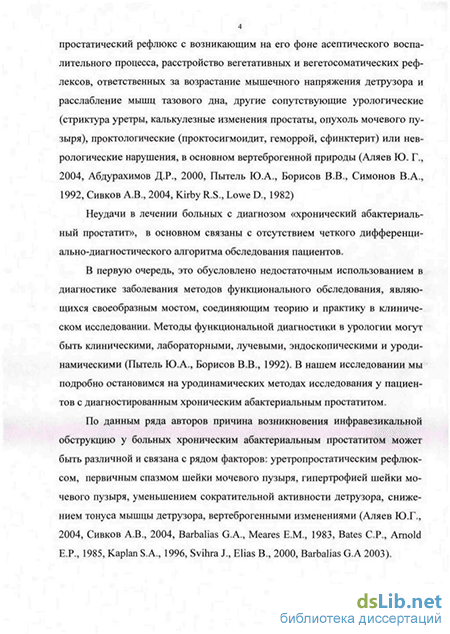 4

простатический рефлюкс с возникающим на его фоне асептического воспалительного процесса, расстройство вегетативных и вегетосоматических рефлексов, ответственных за возрастание мышечного напряжения детрузора и расслабление мышц тазового дна, другие сопутствующие урологические (стриктура уретры, калькулезные изменения простаты, опухоль мочевого пузыря), проктологические (проктосигмоидит, геморрой, сфинктерит) или неврологические нарушения, в основном вертеброгенной природы (Аляев Ю. Г., 2004, Абдурахимов Д.Р., 2000, Пытель Ю.А., Борисов В.В., Симонов В.А., 1992, Сивков А.В., 2004, Kirby R.S., Lowe D., 1982)

Неудачи в лечении больных с диагнозом «хронический абактериальный простатит», в основном связаны с отсутствием четкого дифференциально-диагностического алгоритма обследования пациентов.

В первую очередь, это обусловлено недостаточным использованием в диагностике заболевания методов функционального обследования, являющихся своеобразным мостом, соединяющим теорию и практику в клиническом исследовании. Методы функциональной диагностики в урологии могут быть клиническими, лабораторными, лучевыми, эндоскопическими и уродинамическими (Пытель Ю.А., Борисов В.В., 1992). В нашем исследовании мы подробно остановимся на уродинамических методах исследования у пациентов с диагностированным хроническим абактериальным простатитом.

По данным ряда авторов причина возникновения инфравезикальной обструкцию у больных хроническим абактериальным простатитом может быть различной и связана с рядом факторов: уретропростатическим рефлюксом, первичным спазмом шейки мочевого пузыря, гипертрофией шейки мочевого пузыря, уменьшением сократительной активности детрузора, снижением тонуса мышцы детрузора, вертеброгенными изменениями (Аляев Ю.Г., 2004, Сивков А.В., 2004, Barbalias G.A., Meares E.M., 1983, Bates C.P., Arnold E.P., 1985, Kaplan S.A., 1996, Svihra J., Elias B., 2000, Barbalias G.A 2003).

dsLib.net
библиотека диссертаций